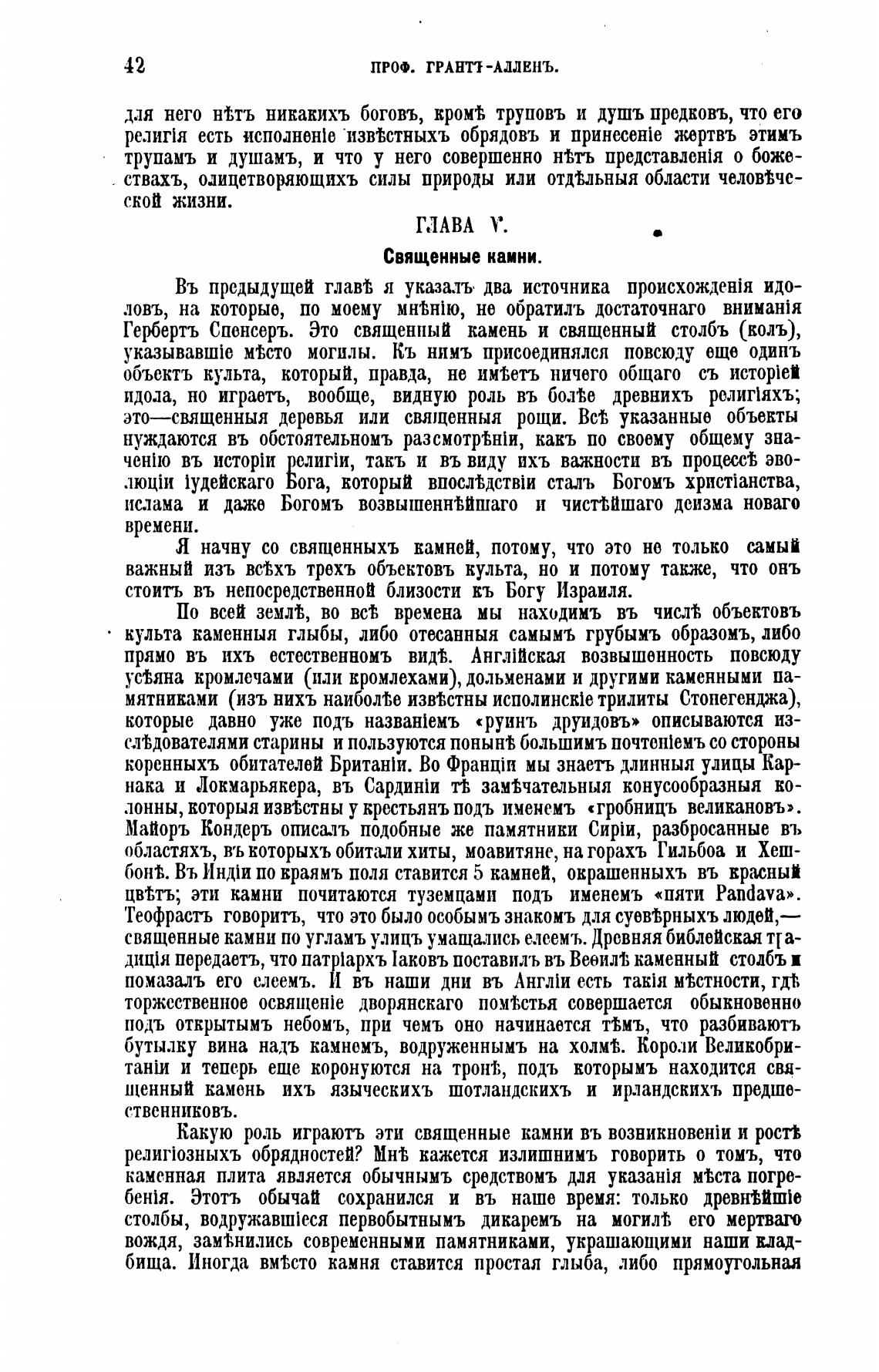 42 ПРОФ. ГРАНТЪ-АЛЛЕНЪ.

для него нѣтъ никакихъ боговъ, кромѣ труповъ и душъ предковъ, что его религія есть исполненіе извѣстныхъ обрядовъ и принесеніе жертвъ этимъ трупамъ и душамъ, и что у него совершенно нѣтъ представленія о божествахъ, олицетворяющихъ силы природы или отдѣльныя области человѣческой жизни.

ГЛАВА V.

Священные камни.

Въ предыдущей главѣ я указалъ два источника происхожденія идоловъ, на которые, по моему мнѣнію, не обратилъ достаточнаго вниманія Гербертъ Спенсеръ. Это священный камень и священный столбъ (колъ), указывавшіе мѣсто могилы. Къ нимъ присоединялся повсюду еще одинъ объектъ культа, который, правда, не имѣетъ ничего общаго съ исторіей идола, но играетъ, вообще, видную роль въ болѣе древнихъ религіяхъ; это—священныя деревья или священныя рощи. Всѣ указанные объекты нуждаются въ обстоятельномъ разсмотрѣніи, какъ по своему общему значенію въ исторіи религіи, такъ и въ виду ихъ важности въ процессѣ эволюціи іудейскаго Бога, который впослѣдствіи сталъ Богомъ христіанства, ислама и даже Богомъ возвышеннѣйшаго и чистѣйшаго деизма новаго времени.

Я начну со священныхъ камней, потому, что это не только самый важный изъ всѣхъ трехъ объектовъ культа, но и потому также, что онъ стоитъ въ непосредственной близости къ Богу Израиля.

По всей землѣ, во всѣ времена мы находимъ въ числѣ объектовъ культа каменныя глыбы, либо отесанныя самымъ грубымъ образомъ, либо прямо въ ихъ естественномъ видѣ. Англійская возвышенность повсюду усѣяна кромлечами (или кромлехами), дольменами и другими каменными памятниками (изъ нихъ наиболѣе извѣстны исполинскіе трилиты Стонегенджа), которые давно уже подъ названіемъ «руинъ друидовъ» описываются изслѣдователями старины и пользуются понынѣ большимъ почтеніемъ со стороны коренныхъ обитателей Британіи. Во Франціи мы знаетъ длинныя улицы Карнака и Локмарьякера, въ Сардиніи тѣ замѣчательныя конусообразныя колонны, которыя извѣстны у крестьянъ подъ именемъ «гробницъ великановъ». Майоръ Кондеръ описалъ подобные же памятники Сиріи, разбросанные въ областяхъ, въ которыхъ обитали хиты, моавитяне, на горахъ Гильбоа и Хешбонѣ. Въ Индіи по краямъ поля ставится 5 камней, окрашенныхъ въ красный цвѣтъ; эти камни почитаются туземцами подъ именемъ «пяти Pandava». Теофрастъ говоритъ, что это было особымъ знакомъ для суевѣрныхъ людей,—священные камни по угламъ улицъ умащались елеемъ. Древняя библейская традиція передаетъ, что патріархъ Іаковъ поставилъ въ Веѳилѣ каменный столбъ и помазалъ его елеемъ. И въ наши дни въ Англіи есть такія мѣстности, гдѣ торжественное освященіе дворянскаго помѣстья совершается обыкновенно подъ открытымъ небомъ, при чемъ оно начинается тѣмъ, что разбиваютъ бутылку вина надъ камнемъ, водруженнымъ на холмѣ. Короли Великобританіи и теперь еще коронуются на тронѣ, подъ которымъ находится священный камень ихъ языческихъ шотландскихъ и ирландскихъ предшественниковъ.

Какую роль играютъ эти священные камни въ возникновеніи и ростѣ религіозныхъ обрядностей? Мнѣ кажется излишнимъ говорить о томъ, что каменная плита является обычнымъ средствомъ для указанія мѣста погребенія. Этотъ обычай сохранился и въ наше время: только древнѣйшіе столбы, водружавшіеся первобытнымъ дикаремъ на могилѣ его мертваго вождя, замѣнились современными памятниками, украшающими наши кладбища. Иногда вмѣсто камня ставится простая глыба, либо прямоугольная